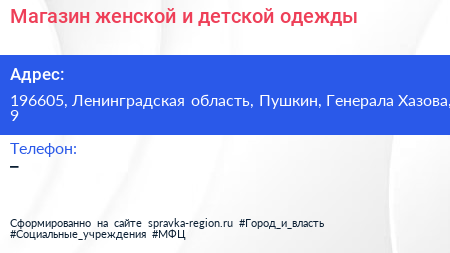 Магазин женской и детской одежды

Адрес:

196605, Ленинградская область, Пушкин, Генерала Хазова, 9

Телефон:

–

Сформированно на сайте spravka-region.ru #Город_и_власть #Социальные_учреждения #МФЦ